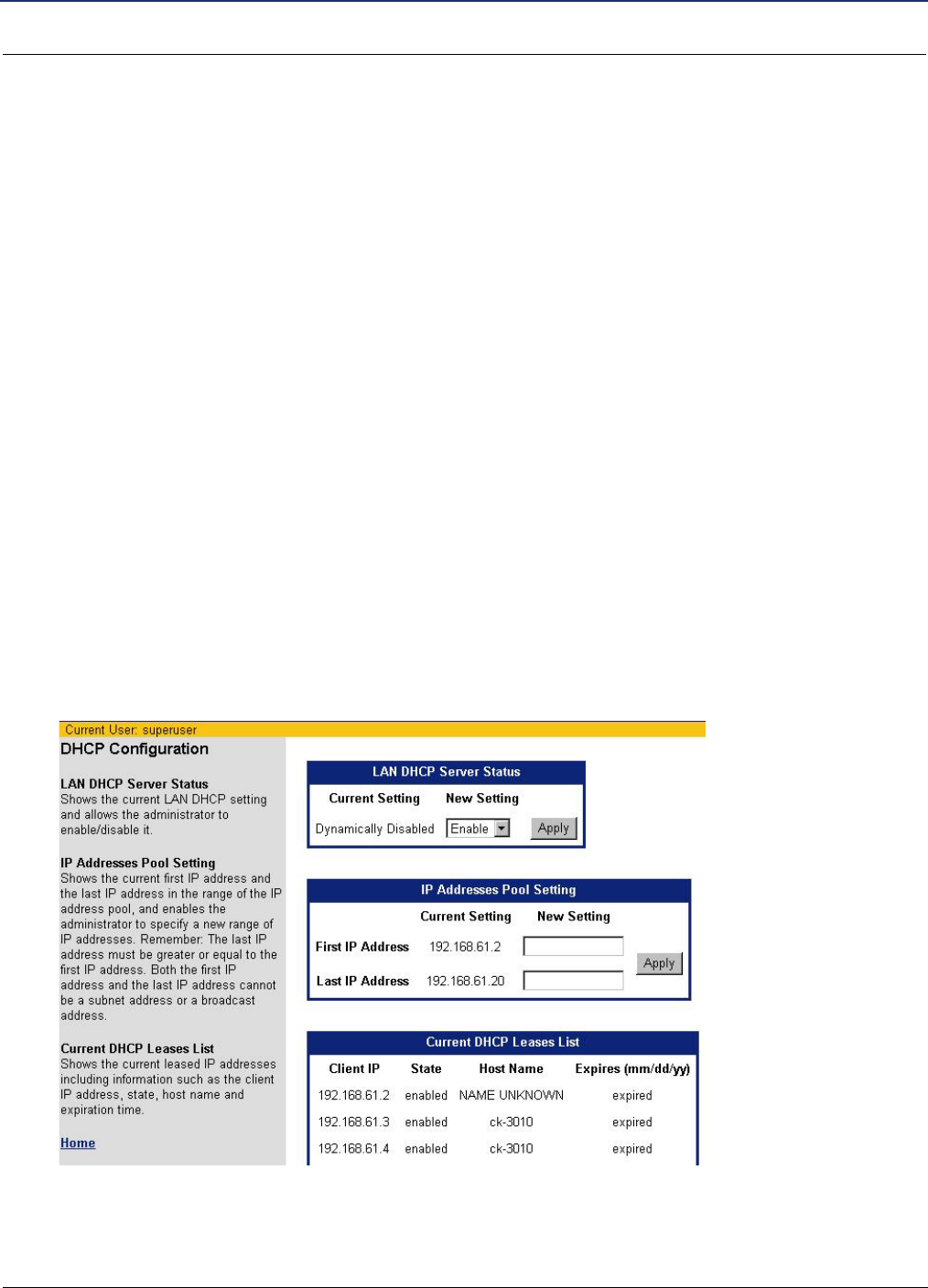 Current User: superuser

DHCP Configuration

LAN DHCP Server Status
Shows the current LAN DHCP setting and allows the administrator to enable/disable it.

IP Addresses Pool Setting
Shows the current first IP address and the last IP address in the range of the IP address pool, and enables the administrator to specify a new range of IP addresses. Remember: The last IP address must be greater or equal to the first IP address. Both the first IP address and the last IP address cannot be a subnet address or a broadcast address.

Current DHCP Leases List
Shows the current leased IP addresses including information such as the client IP address, state, host name and expiration time.

Home

LAN DHCP Server Status

| Current Setting | New Setting | |
|---|---|---|
| Dynamically Disabled | Enable | Apply |

IP Addresses Pool Setting

| | Current Setting | New Setting | |
|---|---|---|---|
| First IP Address | 192.168.61.2 | | Apply |
| Last IP Address | 192.168.61.20 | | |

Current DHCP Leases List

| Client IP | State | Host Name | Expires (mm/dd/yy) |
|---|---|---|---|
| 192.168.61.2 | enabled | NAME UNKNOWN | expired |
| 192.168.61.3 | enabled | ck-3010 | expired |
| 192.168.61.4 | enabled | ck-3010 | expired |